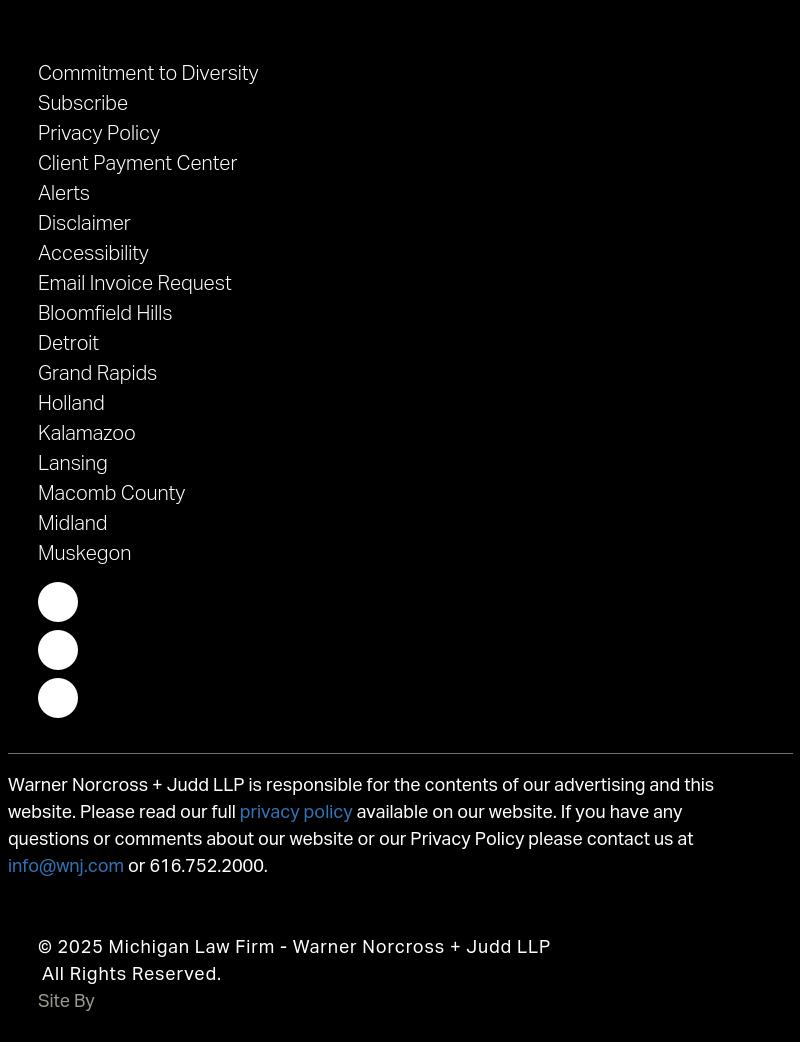 Commitment to Diversity
Subscribe
Privacy Policy
Client Payment Center
Alerts
Disclaimer
Accessibility
Email Invoice Request
Bloomfield Hills
Detroit
Grand Rapids
Holland
Kalamazoo
Lansing
Macomb County
Midland
Muskegon

Warner Norcross + Judd LLP is responsible for the contents of our advertising and this website. Please read our full privacy policy available on our website. If you have any questions or comments about our website or our Privacy Policy please contact us at info@wnj.com or 616.752.2000.

© 2025 Michigan Law Firm - Warner Norcross + Judd LLP All Rights Reserved.
Site By